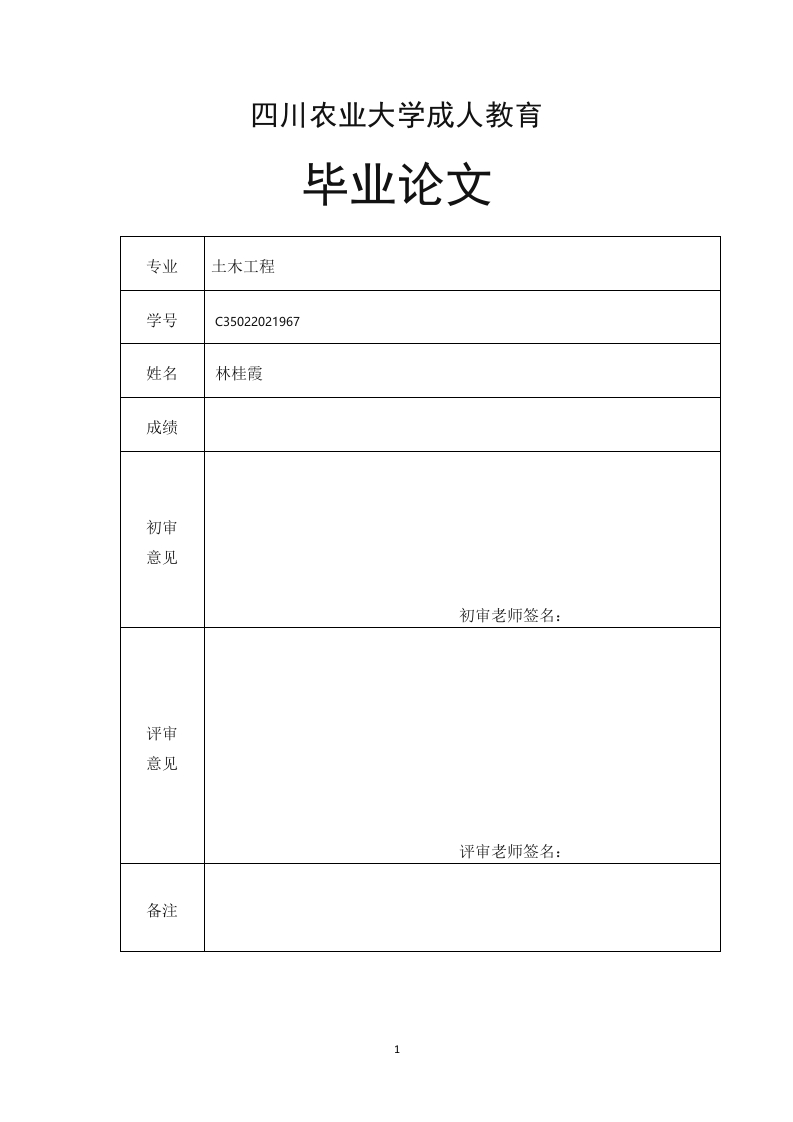 四川农业大学成人教育

毕业论文

| 专业 | 土木工程 |
|---|---|
| 学号 | C35022021967 |
| 姓名 | 林桂霞 |
| 成绩 | |
| 初审意见 | 初审老师签名： |
| 评审意见 | 评审老师签名： |
| 备注 | |

1